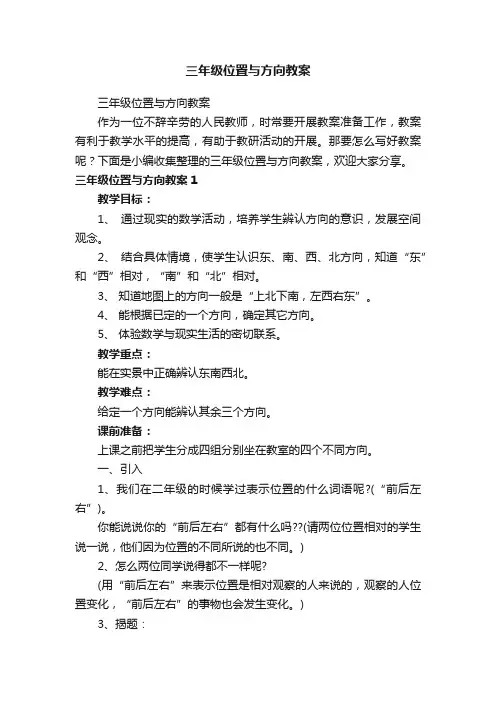 三年级位置与方向教案

三年级位置与方向教案

作为一位不辞辛劳的人民教师，时常要开展教案准备工作，教案有利于教学水平的提高，有助于教研活动的开展。那要怎么写好教案呢？下面是小编收集整理的三年级位置与方向教案，欢迎大家分享。

三年级位置与方向教案 1

教学目标：

1、 通过现实的数学活动，培养学生辨认方向的意识，发展空间观念。

2、 结合具体情境，使学生认识东、南、西、北方向，知道“东”和“西”相对，“南”和“北”相对。

3、 知道地图上的方向一般是“上北下南，左西右东”。

4、 能根据已定的一个方向，确定其它方向。

5、 体验数学与现实生活的密切联系。

教学重点：

能在实景中正确辨认东南西北。

教学难点：

给定一个方向能辨认其余三个方向。

课前准备：

上课之前把学生分成四组分别坐在教室的四个不同方向。

一、引入

1、我们在二年级的时候学过表示位置的什么词语呢?(“前后左右”)。

你能说说你的“前后左右”都有什么吗??(请两位位置相对的学生说一说，他们因为位置的不同所说的也不同。)

2、怎么两位同学说得都不一样呢?

(用“前后左右”来表示位置是相对观察的人来说的，观察的人位置变化，“前后左右”的事物也会发生变化。)

3、揭题：